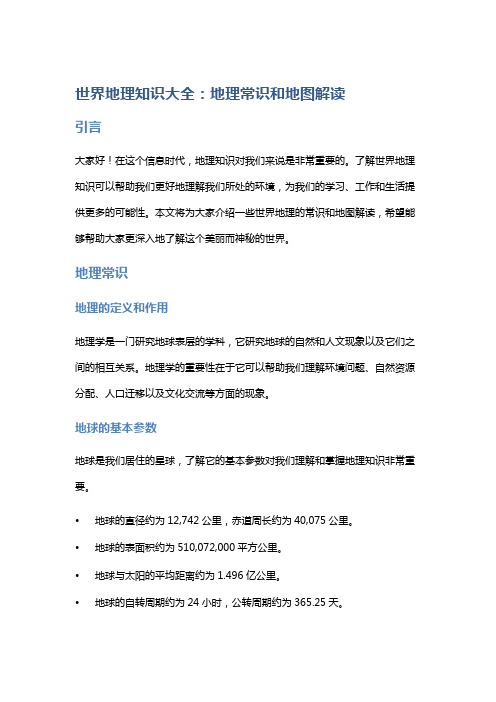 世界地理知识大全：地理常识和地图解读

引言

大家好！在这个信息时代，地理知识对我们来说是非常重要的。了解世界地理知识可以帮助我们更好地理解我们所处的环境，为我们的学习、工作和生活提供更多的可能性。本文将为大家介绍一些世界地理的常识和地图解读，希望能够帮助大家更深入地了解这个美丽而神秘的世界。

地理常识

地理的定义和作用

地理学是一门研究地球表层的学科，它研究地球的自然和人文现象以及它们之间的相互关系。地理学的重要性在于它可以帮助我们理解环境问题、自然资源分配、人口迁移以及文化交流等方面的现象。

地球的基本参数

地球是我们居住的星球，了解它的基本参数对我们理解和掌握地理知识非常重要。

• 地球的直径约为 12,742 公里，赤道周长约为 40,075 公里。

• 地球的表面积约为 510,072,000 平方公里。

• 地球与太阳的平均距离约为 1.496 亿公里。

• 地球的自转周期约为 24 小时，公转周期约为 365.25 天。